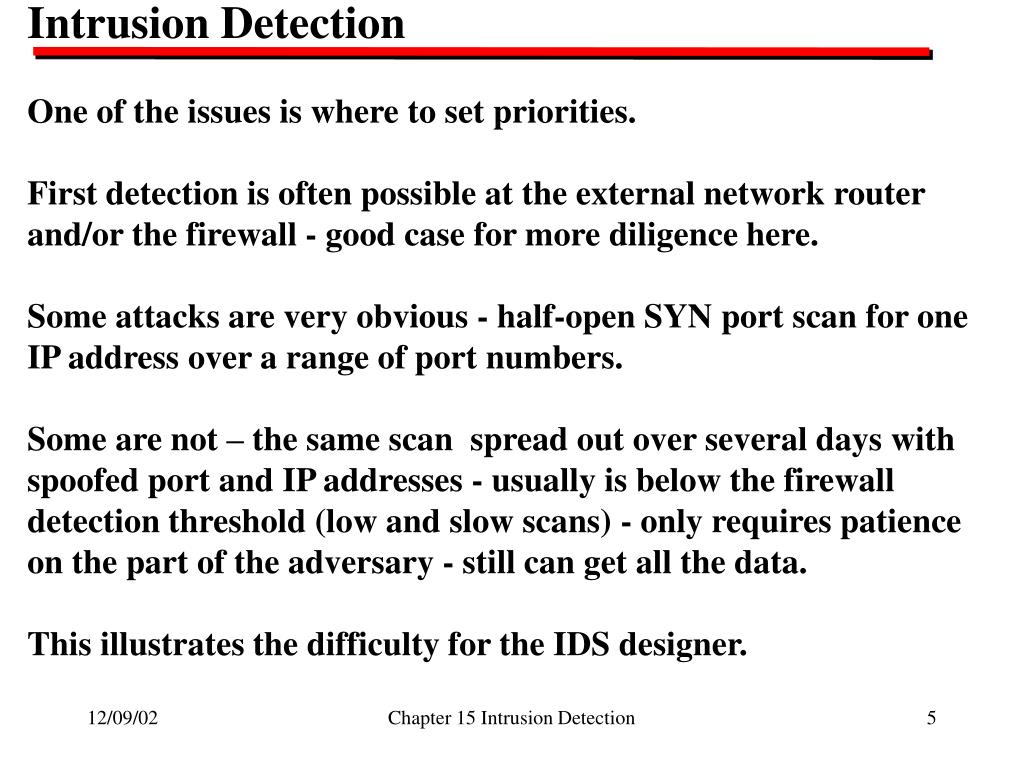 Intrusion Detection

One of the issues is where to set priorities.

First detection is often possible at the external network router and/or the firewall - good case for more diligence here.

Some attacks are very obvious - half-open SYN port scan for one IP address over a range of port numbers.

Some are not – the same scan spread out over several days with spoofed port and IP addresses - usually is below the firewall detection threshold (low and slow scans) - only requires patience on the part of the adversary - still can get all the data.

This illustrates the difficulty for the IDS designer.

12/09/02

Chapter 15 Intrusion Detection

5